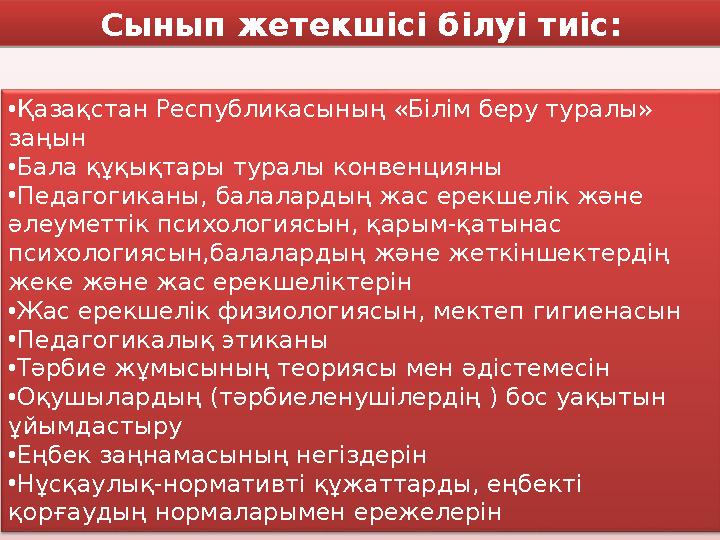 Сынып жетекшісі білуі тиіс:

•Қазақстан Республикасының «Білім беру туралы» заңын
•Бала құқықтары туралы конвенцияны
•Педагогиканы, балалардың жас ерекшелік және әлеуметтік психологиясын, қарым-қатынас психологиясын,балалардың және жеткіншектердің жеке және жас ерекшеліктерін
•Жас ерекшелік физиологиясын, мектеп гигиенасын
•Педагогикалық этиканы
•Тәрбие жұмысының теориясы мен әдістемесін
•Оқушылардың (тәрбиеленушілердің ) бос уақытын ұйымдастыру
•Еңбек заңнамасының негіздерін
•Нұсқаулық-нормативті құжаттарды, еңбекті қорғаудың нормаларымен ережелерін